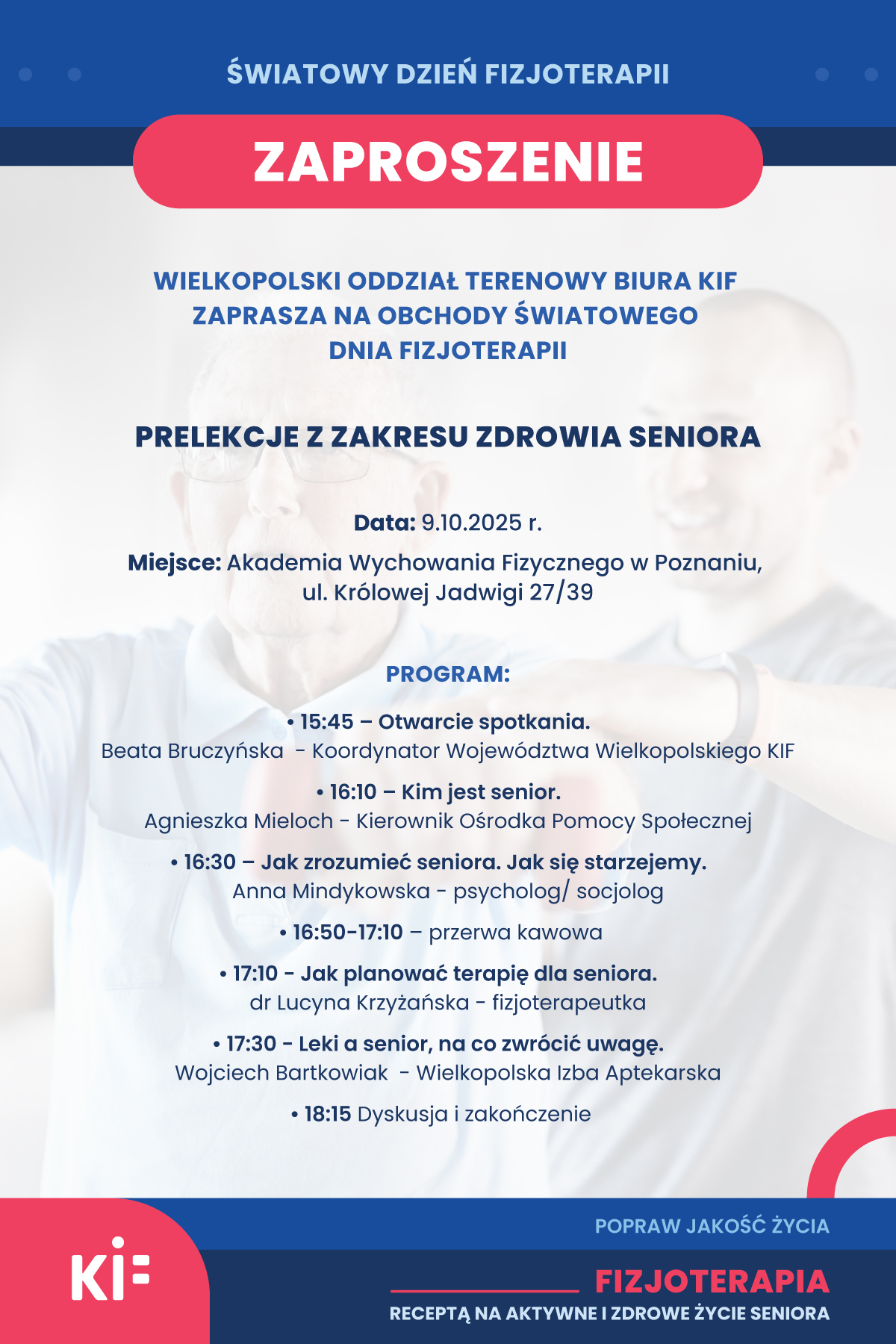 ŚWIATOWY DZIEŃ FIZJOTERAPII

ZAPROSZENIE

WIELKOPOLSKI ODDZIAŁ TERENOWY BIURA KIF ZAPRASZA NA OBCHODY ŚWIATOWEGO DNIA FIZJOTERAPII

PRELEKCJE Z ZAKRESU ZDROWIA SENIORA

Data: 9.10.2025 r.

Miejsce: Akademia Wychowania Fizycznego w Poznaniu, ul. Królowej Jadwigi 27/39

PROGRAM:

• 15:45 – Otwarcie spotkania.
Beata Bruczyńska - Koordynator Województwa Wielkopolskiego KIF

• 16:10 – Kim jest senior.
Agnieszka Mieloch - Kierownik Ośrodka Pomocy Społecznej

• 16:30 – Jak zrozumieć seniora. Jak się starzejemy.
Anna Mindykowska - psycholog/ socjolog

• 16:50-17:10 – przerwa kawowa

• 17:10 - Jak planować terapię dla seniora.
dr Lucyna Krzyżańska - fizjoterapeutka

• 17:30 - Leki a senior, na co zwrócić uwagę.
Wojciech Bartkowiak - Wielkopolska Izba Aptekarska

• 18:15 Dyskusja i zakończenie

POPRAW JAKOŚĆ ŻYCIA

KIF

FIZJOTERAPIA
RECEPTĄ NA AKTYWNE I ZDROWE ŻYCIE SENIORA